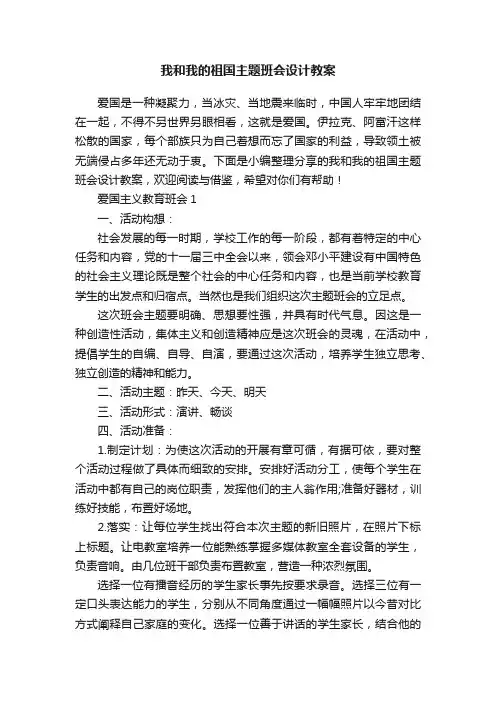 我和我的祖国主题班会设计教案

爱国是一种凝聚力，当冰灾、当地震来临时，中国人牢牢地团结在一起，不得不另世界另眼相看，这就是爱国。伊拉克、阿富汗这样松散的国家，每个部族只为自己着想而忘了国家的利益，导致领土被无端侵占多年还无动于衷。下面是小编整理分享的我和我的祖国主题班会设计教案，欢迎阅读与借鉴，希望对你们有帮助！

爱国主义教育班会 1

一、活动构想：

社会发展的每一时期，学校工作的每一阶段，都有着特定的中心任务和内容，党的十一届三中全会以来，领会邓小平建设有中国特色的社会主义理论既是整个社会的中心任务和内容，也是当前学校教育学生的出发点和归宿点。当然也是我们组织这次主题班会的立足点。

这次班会主题要明确、思想要性强，并具有时代气息。因这是一种创造性活动，集体主义和创造精神应是这次班会的灵魂，在活动中，提倡学生的自编、自导、自演，要通过这次活动，培养学生独立思考、独立创造的精神和能力。

二、活动主题：昨天、今天、明天

三、活动形式：演讲、畅谈

四、活动准备：

1.制定计划：为使这次活动的开展有章可循，有据可依，要对整个活动过程做了具体而细致的安排。安排好活动分工，使每个学生在活动中都有自己的岗位职责，发挥他们的主人翁作用;准备好器材，训练好技能，布置好场地。

2.落实：让每位学生找出符合本次主题的新旧照片，在照片下标上标题。让电教室培养一位能熟练掌握多媒体教室全套设备的学生，负责音响。由几位班干部负责布置教室，营造一种浓烈氛围。

选择一位有播音经历的学生家长事先按要求录音。选择三位有一定口头表达能力的学生，分别从不同角度通过一幅幅照片以今昔对比方式阐释自己家庭的变化。选择一位善于讲话的学生家长，结合他的